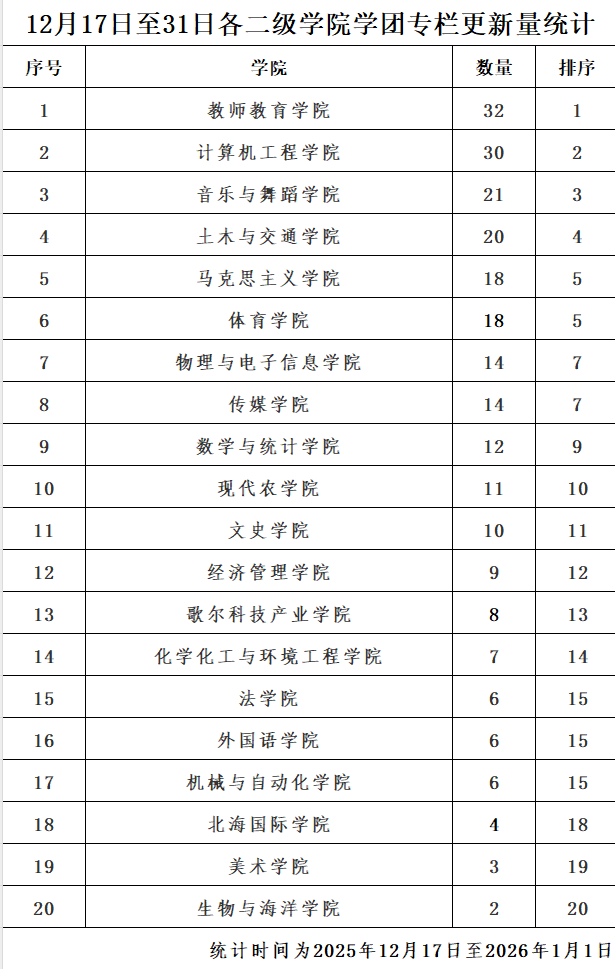 12月17日至31日各二级学院学团专栏更新量统计

| 序号 | 学院 | 数量 | 排序 |
|---|---|---|---|
| 1 | 教师教育学院 | 32 | 1 |
| 2 | 计算机工程学院 | 30 | 2 |
| 3 | 音乐与舞蹈学院 | 21 | 3 |
| 4 | 土木与交通学院 | 20 | 4 |
| 5 | 马克思主义学院 | 18 | 5 |
| 6 | 体育学院 | 18 | 5 |
| 7 | 物理与电子信息学院 | 14 | 7 |
| 8 | 传媒学院 | 14 | 7 |
| 9 | 数学与统计学院 | 12 | 9 |
| 10 | 现代农学院 | 11 | 10 |
| 11 | 文史学院 | 10 | 11 |
| 12 | 经济管理学院 | 9 | 12 |
| 13 | 歌尔科技产业学院 | 8 | 13 |
| 14 | 化学化工与环境工程学院 | 7 | 14 |
| 15 | 法学院 | 6 | 15 |
| 16 | 外国语学院 | 6 | 15 |
| 17 | 机械与自动化学院 | 6 | 15 |
| 18 | 北海国际学院 | 4 | 18 |
| 19 | 美术学院 | 3 | 19 |
| 20 | 生物与海洋学院 | 2 | 20 |

统计时间为2025年12月17日至2026年1月1日